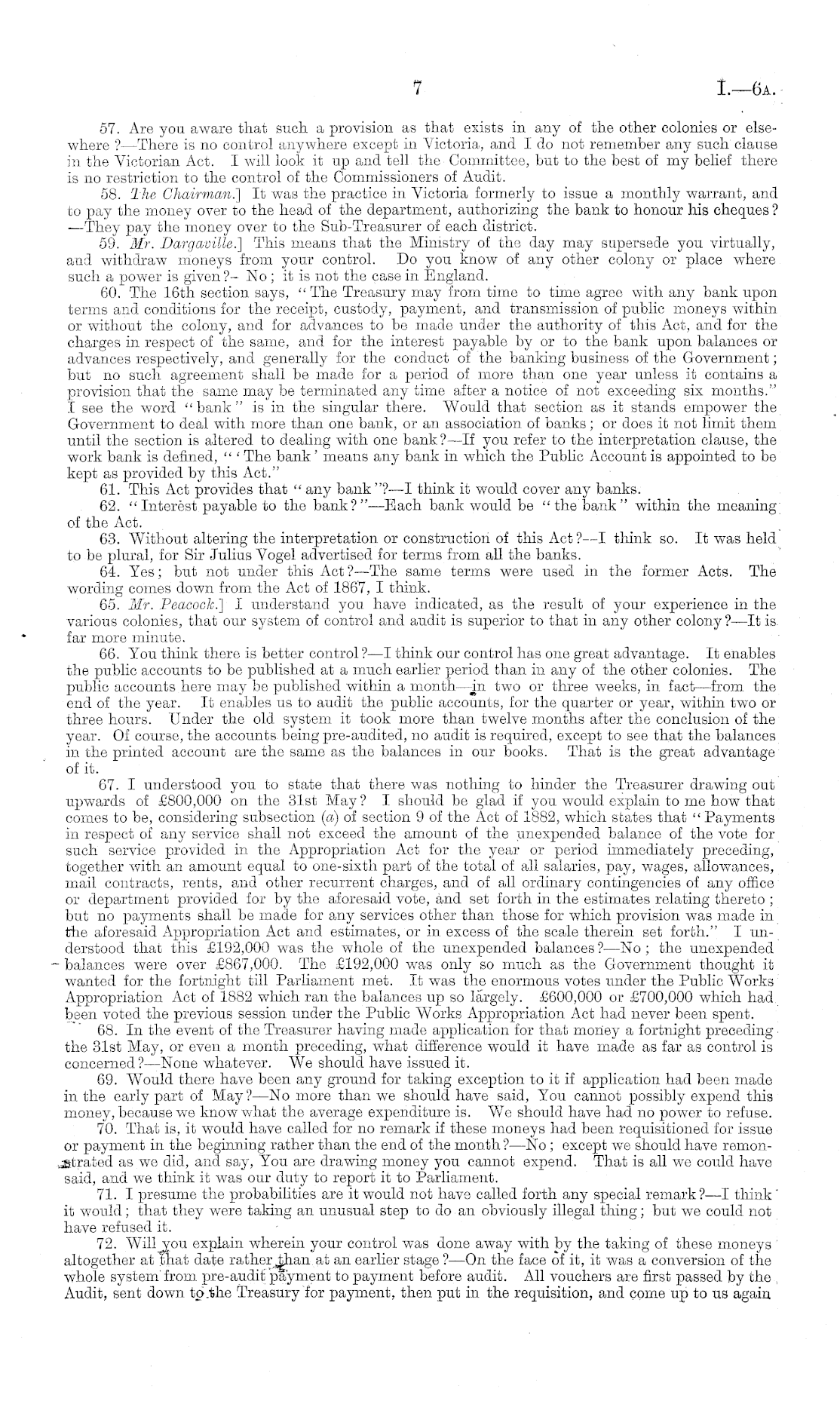 7 I.—6A.

57. Are you aware that such a provision as that exists in any of the other colonies or elsewhere?—There is no control anywhere except in Victoria, and I do not remember any such clause in the Victorian Act. I will look it up and tell the Committee, but to the best of my belief there is no restriction to the control of the Commissioners of Audit.

58. The Chairman.] It was the practice in Victoria formerly to issue a monthly warrant, and to pay the money over to the head of the department, authorizing the bank to honour his cheques?—They pay the money over to the Sub-Treasurer of each district.

59. Mr. Dargaville.] This means that the Ministry of the day may supersede you virtually, and withdraw moneys from your control. Do you know of any other colony or place where such a power is given?—No; it is not the case in England.

60. The 16th section says, "The Treasury may from time to time agree with any bank upon terms and conditions for the receipt, custody, payment, and transmission of public moneys within or without the colony, and for advances to be made under the authority of this Act, and for the charges in respect of the same, and for the interest payable by or to the bank upon balances or advances respectively, and generally for the conduct of the banking business of the Government; but no such agreement shall be made for a period of more than one year unless it contains a provision that the same may be terminated any time after a notice of not exceeding six months." I see the word "bank" is in the singular there. Would that section as it stands empower the Government to deal with more than one bank, or an association of banks; or does it not limit them until the section is altered to dealing with one bank?—If you refer to the interpretation clause, the work bank is defined, "'The bank' means any bank in which the Public Account is appointed to be kept as provided by this Act."

61. This Act provides that "any bank"?—I think it would cover any banks.

62. "Interest payable to the bank?"—Each bank would be "the bank" within the meaning of the Act.

63. Without altering the interpretation or construction of this Act?—I think so. It was held to be plural, for Sir Julius Vogel advertised for terms from all the banks.

64. Yes; but not under this Act?—The same terms were used in the former Acts. The wording comes down from the Act of 1867, I think.

65. Mr. Peacock.] I understand you have indicated, as the result of your experience in the various colonies, that our system of control and audit is superior to that in any other colony?—It is far more minute.

66. You think there is better control?—I think our control has one great advantage. It enables the public accounts to be published at a much earlier period than in any of the other colonies. The public accounts here may be published within a month—in two or three weeks, in fact—from the end of the year. It enables us to audit the public accounts, for the quarter or year, within two or three hours. Under the old system it took more than twelve months after the conclusion of the year. Of course, the accounts being pre-audited, no audit is required, except to see that the balances in the printed account are the same as the balances in our books. That is the great advantage of it.

67. I understood you to state that there was nothing to hinder the Treasurer drawing out upwards of £800,000 on the 31st May? I should be glad if you would explain to me how that comes to be, considering subsection (a) of section 9 of the Act of 1882, which states that "Payments in respect of any service shall not exceed the amount of the unexpended balance of the vote for such service provided in the Appropriation Act for the year or period immediately preceding, together with an amount equal to one-sixth part of the total of all salaries, pay, wages, allowances, mail contracts, rents, and other recurrent charges, and of all ordinary contingencies of any office or department provided for by the aforesaid vote, and set forth in the estimates relating thereto; but no payments shall be made for any services other than those for which provision was made in the aforesaid Appropriation Act and estimates, or in excess of the scale therein set forth." I understood that this £192,000 was the whole of the unexpended balances?—No; the unexpended balances were over £867,000. The £192,000 was only so much as the Government thought it wanted for the fortnight till Parliament met. It was the enormous votes under the Public Works Appropriation Act of 1882 which ran the balances up so largely. £600,000 or £700,000 which had been voted the previous session under the Public Works Appropriation Act had never been spent.

68. In the event of the Treasurer having made application for that money a fortnight preceding the 31st May, or even a month preceding, what difference would it have made as far as control is concerned?—None whatever. We should have issued it.

69. Would there have been any ground for taking exception to it if application had been made in the early part of May?—No more than we should have said, You cannot possibly expend this money, because we know what the average expenditure is. We should have had no power to refuse.

70. That is, it would have called for no remark if these moneys had been requisitioned for issue or payment in the beginning rather than the end of the month?—No; except we should have remonstrated as we did, and say, You are drawing money you cannot expend. That is all we could have said, and we think it was our duty to report it to Parliament.

71. I presume the probabilities are it would not have called forth any special remark?—I think it would; that they were taking an unusual step to do an obviously illegal thing; but we could not have refused it.

72. Will you explain wherein your control was done away with by the taking of these moneys altogether at that date rather than at an earlier stage?—On the face of it, it was a conversion of the whole system from pre-audit payment to payment before audit. All vouchers are first passed by the Audit, sent down to the Treasury for payment, then put in the requisition, and come up to us again